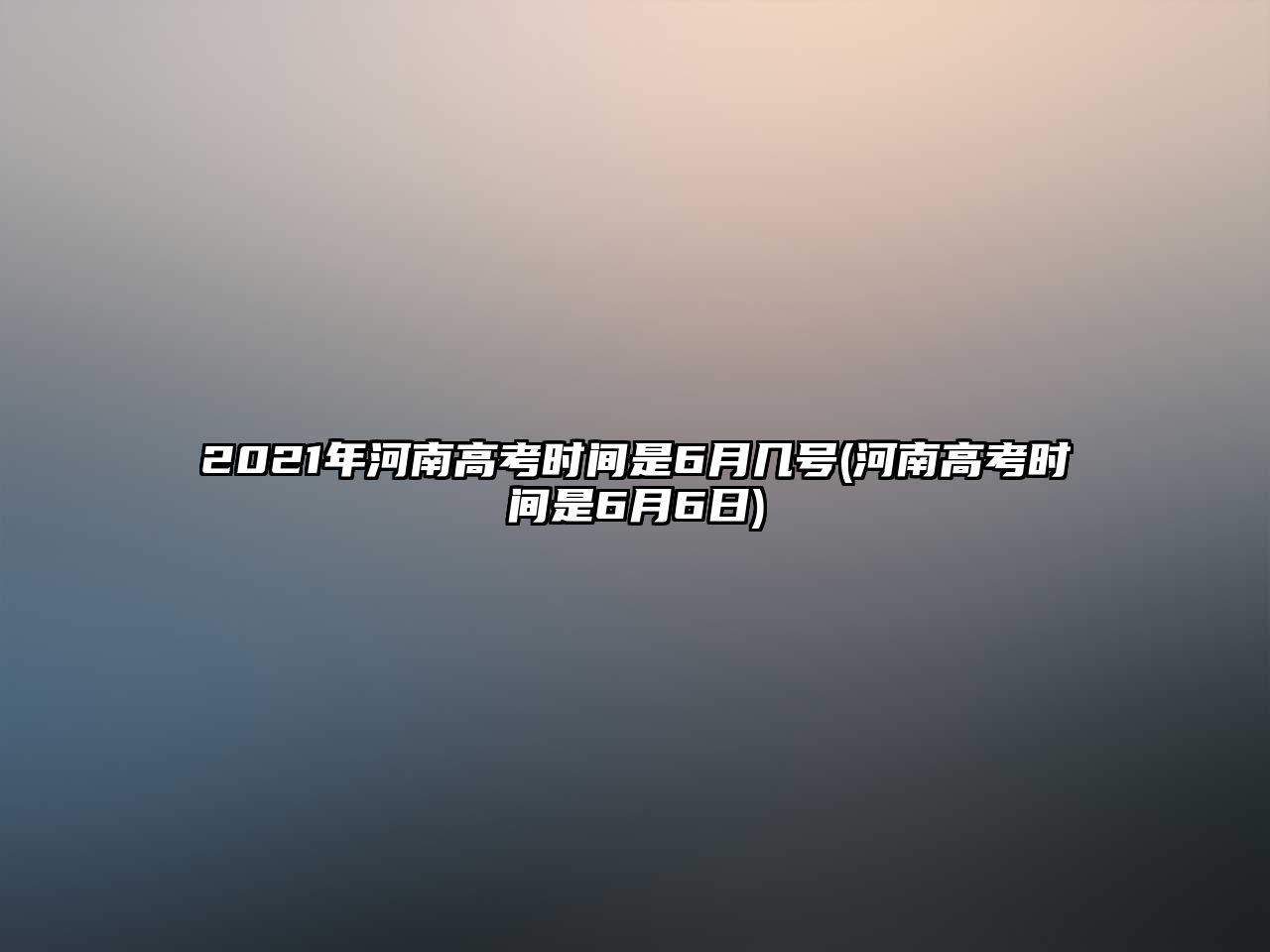 2021年河南高考时间是6月几号(河南高考时间是6月6日)